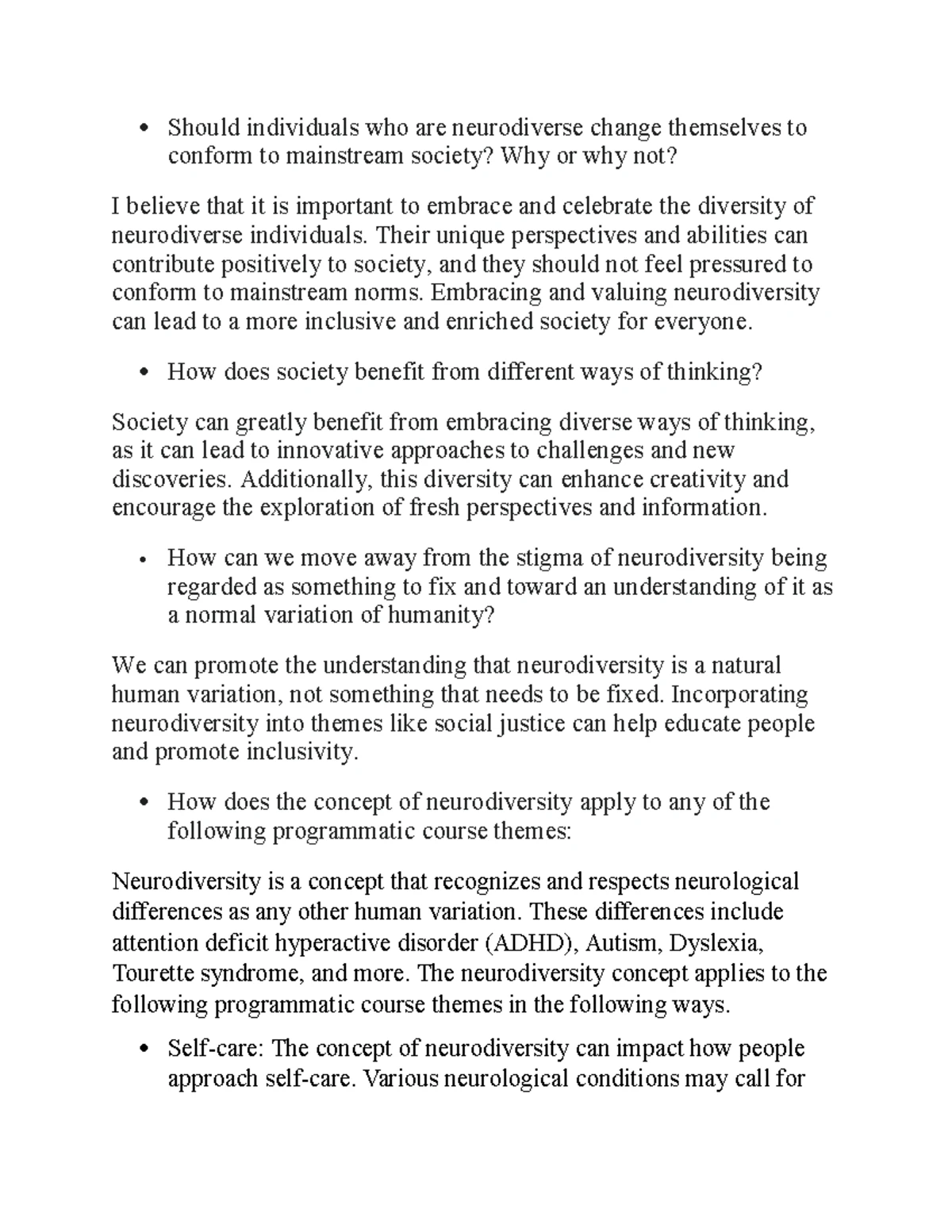 • Should individuals who are neurodiverse change themselves to conform to mainstream society? Why or why not?

I believe that it is important to embrace and celebrate the diversity of neurodiverse individuals. Their unique perspectives and abilities can contribute positively to society, and they should not feel pressured to conform to mainstream norms. Embracing and valuing neurodiversity can lead to a more inclusive and enriched society for everyone.

• How does society benefit from different ways of thinking?

Society can greatly benefit from embracing diverse ways of thinking, as it can lead to innovative approaches to challenges and new discoveries. Additionally, this diversity can enhance creativity and encourage the exploration of fresh perspectives and information.

• How can we move away from the stigma of neurodiversity being regarded as something to fix and toward an understanding of it as a normal variation of humanity?

We can promote the understanding that neurodiversity is a natural human variation, not something that needs to be fixed. Incorporating neurodiversity into themes like social justice can help educate people and promote inclusivity.

• How does the concept of neurodiversity apply to any of the following programmatic course themes:

Neurodiversity is a concept that recognizes and respects neurological differences as any other human variation. These differences include attention deficit hyperactive disorder (ADHD), Autism, Dyslexia, Tourette syndrome, and more. The neurodiversity concept applies to the following programmatic course themes in the following ways.

• Self-care: The concept of neurodiversity can impact how people approach self-care. Various neurological conditions may call for